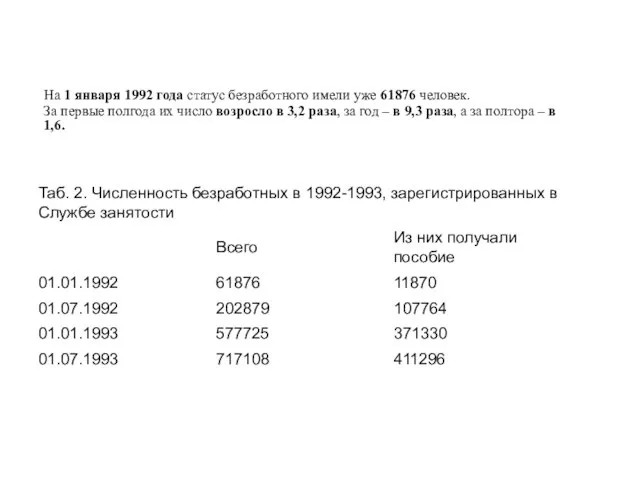 На 1 января 1992 года статус безработного имели уже 61876 человек.
За первые полгода их число возросло в 3,2 раза, за год – в 9,3 раза, а за полтора – в 1,6.

Таб. 2. Численность безработных в 1992-1993, зарегистрированных в Службе занятости

| | Всего | Из них получали пособие |
|---|---|---|
| 01.01.1992 | 61876 | 11870 |
| 01.07.1992 | 202879 | 107764 |
| 01.01.1993 | 577725 | 371330 |
| 01.07.1993 | 717108 | 411296 |